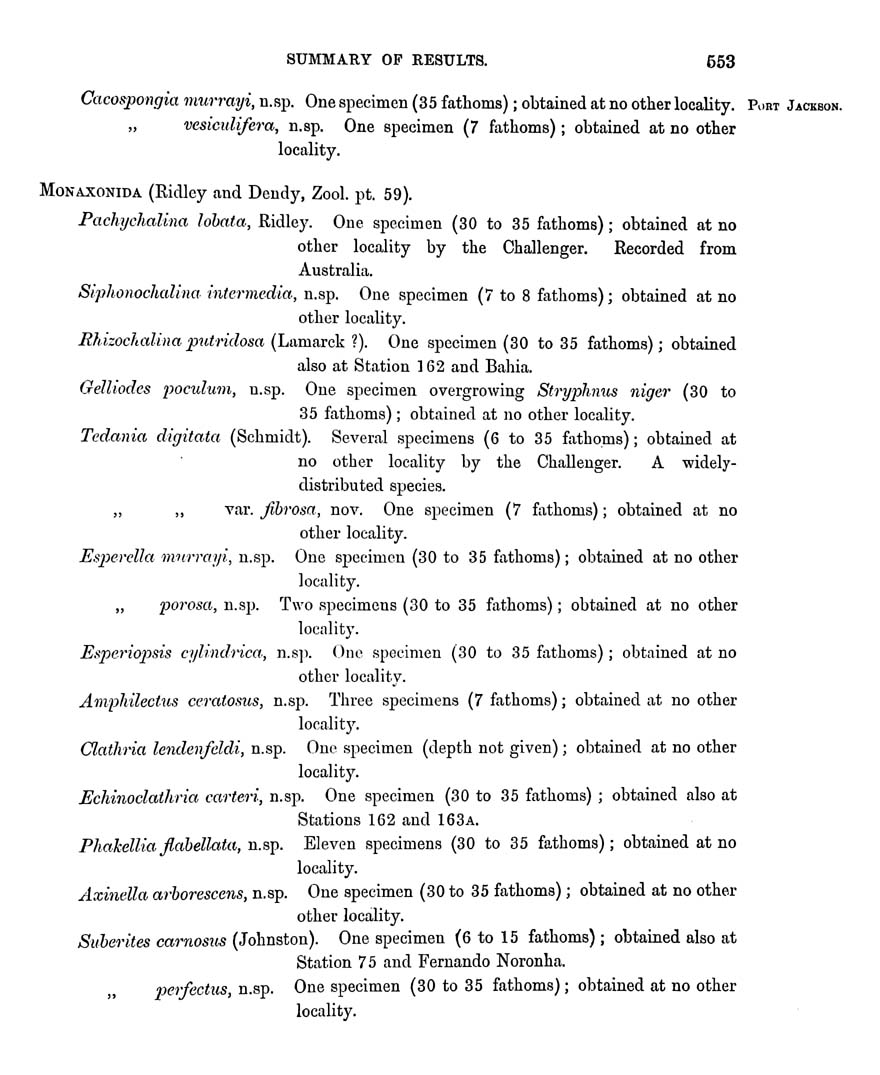 SUMMARY OF RESULTS. 553

Cacospongia murrayi, n.sp. One specimen (35 fathoms); obtained at no other locality. PORT JACKSON.

„ vesiculifera, n.sp. One specimen (7 fathoms); obtained at no other locality.

MONAXONIDA (Ridley and Dendy, Zool. pt. 59).

Pachychalina lobata, Ridley. One specimen (30 to 35 fathoms); obtained at no other locality by the Challenger. Recorded from Australia.

Siphonochalina intermedia, n.sp. One specimen (7 to 8 fathoms); obtained at no other locality.

Rhizochalina putridosa (Lamarck ?). One specimen (30 to 35 fathoms); obtained also at Station 162 and Bahia.

Gelliodes poculum, n.sp. One specimen overgrowing Stryphnus niger (30 to 35 fathoms); obtained at no other locality.

Tedania digitata (Schmidt). Several specimens (6 to 35 fathoms); obtained at no other locality by the Challenger. A widely-distributed species.

„ „ var. fibrosa, nov. One specimen (7 fathoms); obtained at no other locality.

Esperella murrayi, n.sp. One specimen (30 to 35 fathoms); obtained at no other locality.

„ porosa, n.sp. Two specimens (30 to 35 fathoms); obtained at no other locality.

Esperiopsis cylindrica, n.sp. One specimen (30 to 35 fathoms); obtained at no other locality.

Amphilectus ceratosus, n.sp. Three specimens (7 fathoms); obtained at no other locality.

Clathria lendenfeldi, n.sp. One specimen (depth not given); obtained at no other locality.

Echinoclathria carteri, n.sp. One specimen (30 to 35 fathoms); obtained also at Stations 162 and 163A.

Phakellia flabellata, n.sp. Eleven specimens (30 to 35 fathoms); obtained at no locality.

Axinella arborescens, n.sp. One specimen (30 to 35 fathoms); obtained at no other other locality.

Suberites carnosus (Johnston). One specimen (6 to 15 fathoms); obtained also at Station 75 and Fernando Noronha.

„ perfectus, n.sp. One specimen (30 to 35 fathoms); obtained at no other locality.